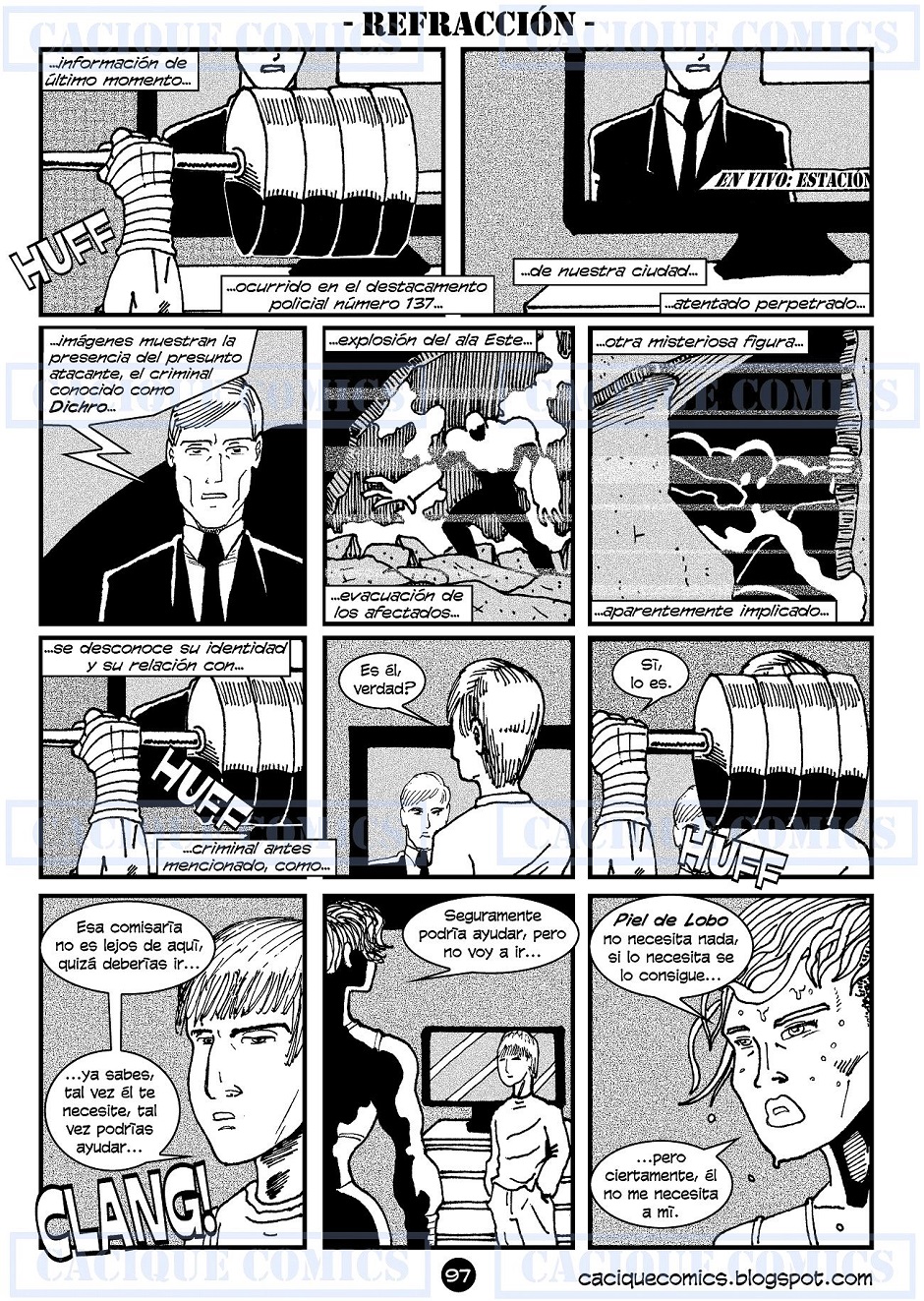 - REFRACCIÓN -

...información de último momento...

HUFF

...ocurrido en el destacamento policial número 137...

EN VIVO: ESTACIÓN

...de nuestra ciudad...

...atentado perpetrado...

...imágenes muestran la presencia del presunto atacante, el criminal conocido como Dichro...

...explosión del ala Este...

...evacuación de los afectados...

...otra misteriosa figura...

...aparentemente implicado...

...se desconoce su identidad y su relación con...

HUFF

...criminal antes mencionado, como...

Es él, verdad?

Sí, lo es.

HUFF

Esa comisaría no es lejos de aquí, quizá deberías ir...

...ya sabes, tal vez él te necesite, tal vez podrías ayudar...

CLANG!

Seguramente podría ayudar, pero no voy a ir...

Piel de Lobo no necesita nada, si lo necesita se lo consigue...

...pero ciertamente, él no me necesita a mí.

97

caciquecomics.blogspot.com

CACIQUE COMICS